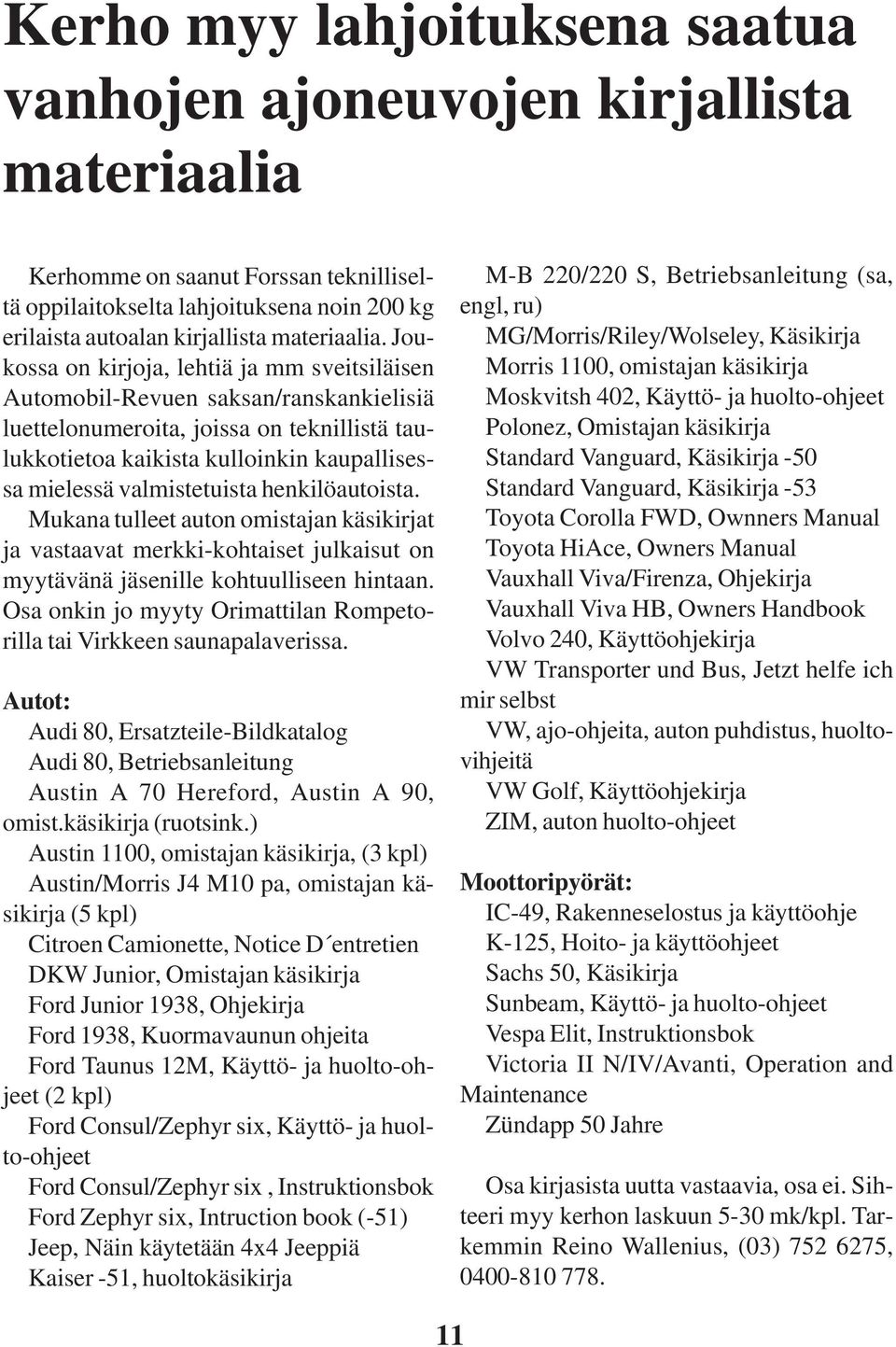 Kerho myy lahjoituksena saatua vanhojen ajoneuvojen kirjallista materiaalia

Kerhomme on saanut Forssan teknilliseltä oppilaitokselta lahjoituksena noin 200 kg erilaista autoalan kirjallista materiaalia. Joukossa on kirjoja, lehtiä ja mm sveitsiläisen Automobil-Revuen saksan/ranskankielisiä luettelonumeroita, joissa on teknillistä taulukkotietoa kaikista kulloinkin kaupallisessa mielessä valmistetuista henkilöautoista. Mukana tulleet auton omistajan käsikirjat ja vastaavat merkki-kohtaiset julkaisut on myytävänä jäsenille kohtuulliseen hintaan. Osa onkin jo myyty Orimattilan Rompetorilla tai Virkkeen saunapalaverissa.

Autot:
Audi 80, Ersatzteile-Bildkatalog
Audi 80, Betriebsanleitung
Austin A 70 Hereford, Austin A 90, omist.käsikirja (ruotsink.)
Austin 1100, omistajan käsikirja, (3 kpl)
Austin/Morris J4 M10 pa, omistajan käsikirja (5 kpl)
Citroen Camionette, Notice D´entretien
DKW Junior, Omistajan käsikirja
Ford Junior 1938, Ohjekirja
Ford 1938, Kuormavaunun ohjeita
Ford Taunus 12M, Käyttö- ja huolto-ohjeet (2 kpl)
Ford Consul/Zephyr six, Käyttö- ja huolto-ohjeet
Ford Consul/Zephyr six , Instruktionsbok
Ford Zephyr six, Intruction book (-51)
Jeep, Näin käytetään 4x4 Jeeppiä
Kaiser -51, huoltokäsikirja
M-B 220/220 S, Betriebsanleitung (sa, engl, ru)
MG/Morris/Riley/Wolseley, Käsikirja
Morris 1100, omistajan käsikirja
Moskvitsh 402, Käyttö- ja huolto-ohjeet
Polonez, Omistajan käsikirja
Standard Vanguard, Käsikirja -50
Standard Vanguard, Käsikirja -53
Toyota Corolla FWD, Ownners Manual
Toyota HiAce, Owners Manual
Vauxhall Viva/Firenza, Ohjekirja
Vauxhall Viva HB, Owners Handbook
Volvo 240, Käyttöohjekirja
VW Transporter und Bus, Jetzt helfe ich mir selbst
VW, ajo-ohjeita, auton puhdistus, huoltovihjeitä
VW Golf, Käyttöohjekirja
ZIM, auton huolto-ohjeet

Moottoripyörät:
IC-49, Rakenneselostus ja käyttöohje
K-125, Hoito- ja käyttöohjeet
Sachs 50, Käsikirja
Sunbeam, Käyttö- ja huolto-ohjeet
Vespa Elit, Instruktionsbok
Victoria II N/IV/Avanti, Operation and Maintenance
Zündapp 50 Jahre

Osa kirjasista uutta vastaavia, osa ei. Sihteeri myy kerhon laskuun 5-30 mk/kpl. Tarkemmin Reino Wallenius, (03) 752 6275, 0400-810 778.

11